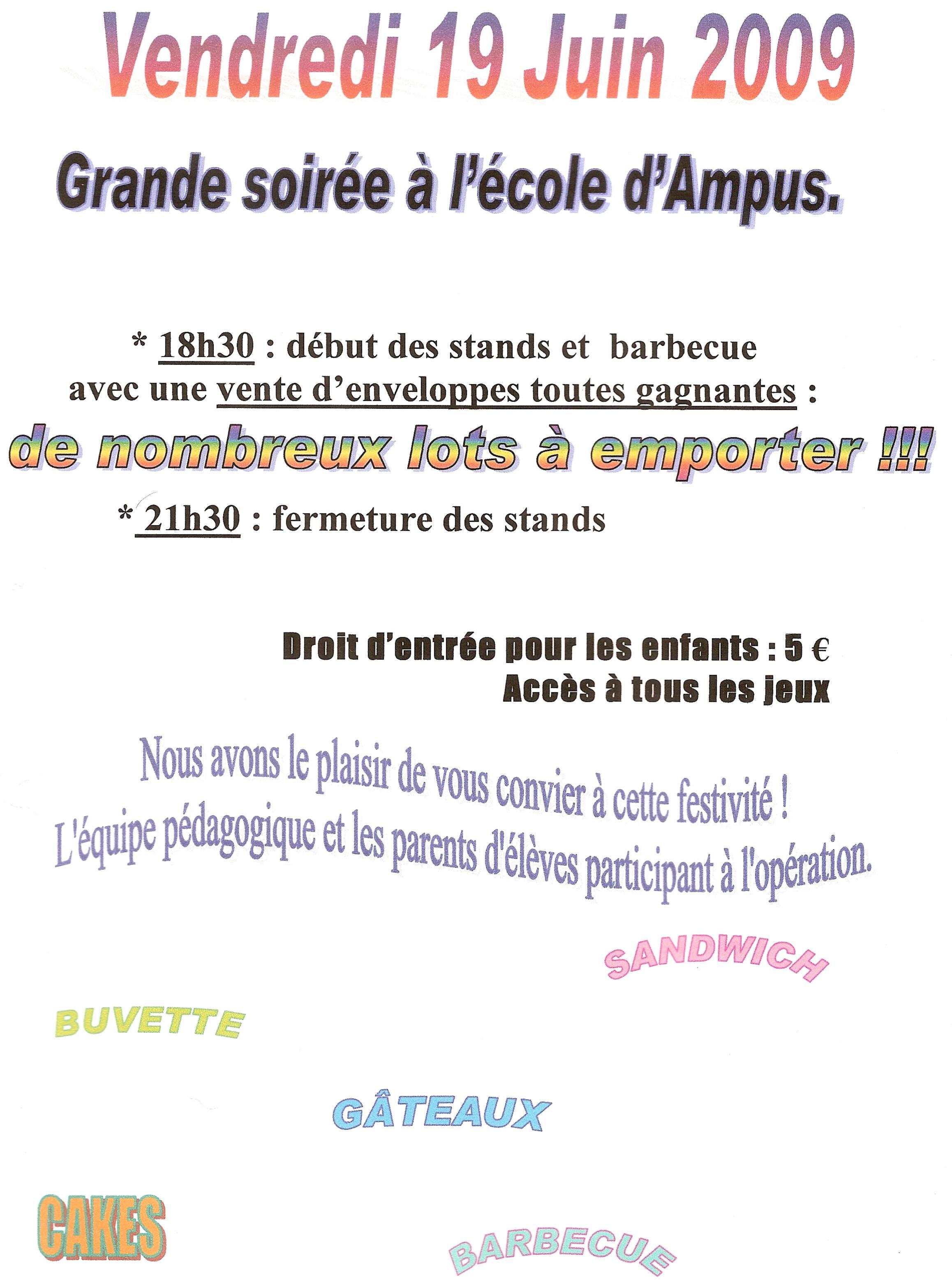 Vendredi 19 Juin 2009

Grande soirée à l'école d'Ampus.

* 18h30 : début des stands et barbecue avec une vente d'enveloppes toutes gagnantes :

de nombreux lots à emporter !!!

* 21h30 : fermeture des stands

Droit d'entrée pour les enfants : 5 €
Accès à tous les jeux

Nous avons le plaisir de vous convier à cette festivité !
L'équipe pédagogique et les parents d'élèves participant à l'opération.

SANDWICH

BUVETTE

GÂTEAUX

CAKES

BARBECUE